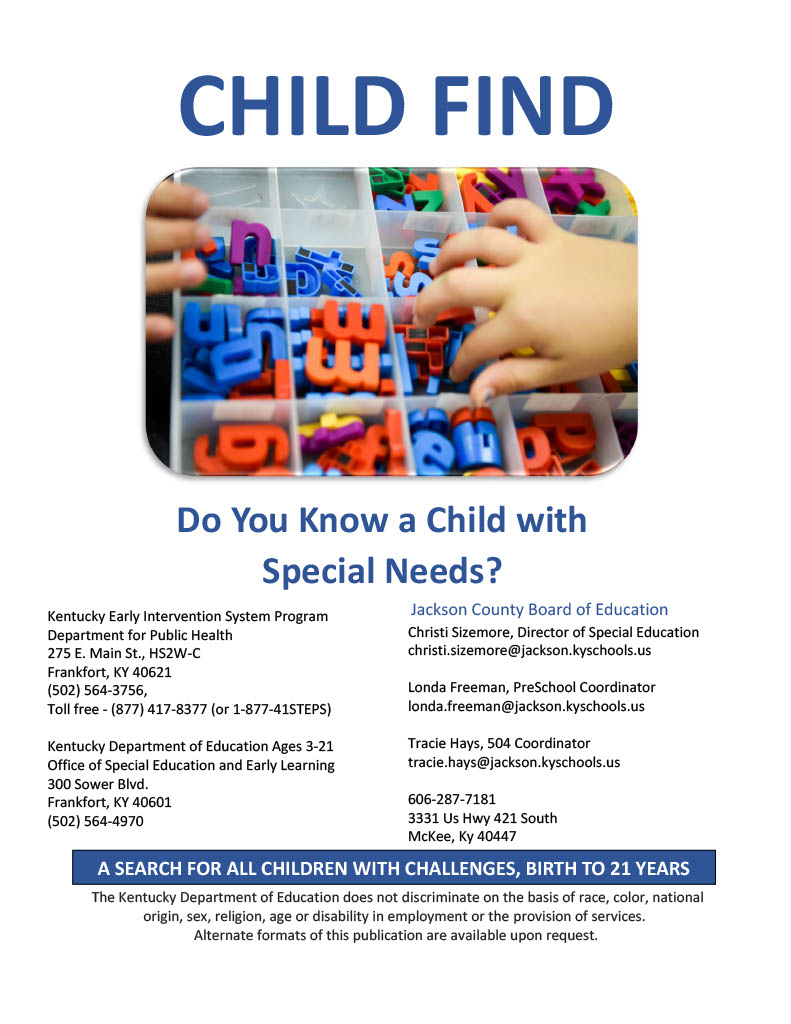 CHILD FIND

Do You Know a Child with Special Needs?

Kentucky Early Intervention System Program
Department for Public Health
275 E. Main St., HS2W-C
Frankfort, KY 40621
(502) 564-3756,
Toll free - (877) 417-8377 (or 1-877-41STEPS)

Kentucky Department of Education Ages 3-21
Office of Special Education and Early Learning
300 Sower Blvd.
Frankfort, KY 40601
(502) 564-4970

Jackson County Board of Education
Christi Sizemore, Director of Special Education
christi.sizemore@jackson.kyschools.us

Londa Freeman, PreSchool Coordinator
londa.freeman@jackson.kyschools.us

Tracie Hays, 504 Coordinator
tracie.hays@jackson.kyschools.us

606-287-7181
3331 Us Hwy 421 South
McKee, Ky 40447

A SEARCH FOR ALL CHILDREN WITH CHALLENGES, BIRTH TO 21 YEARS

The Kentucky Department of Education does not discriminate on the basis of race, color, national origin, sex, religion, age or disability in employment or the provision of services.
Alternate formats of this publication are available upon request.